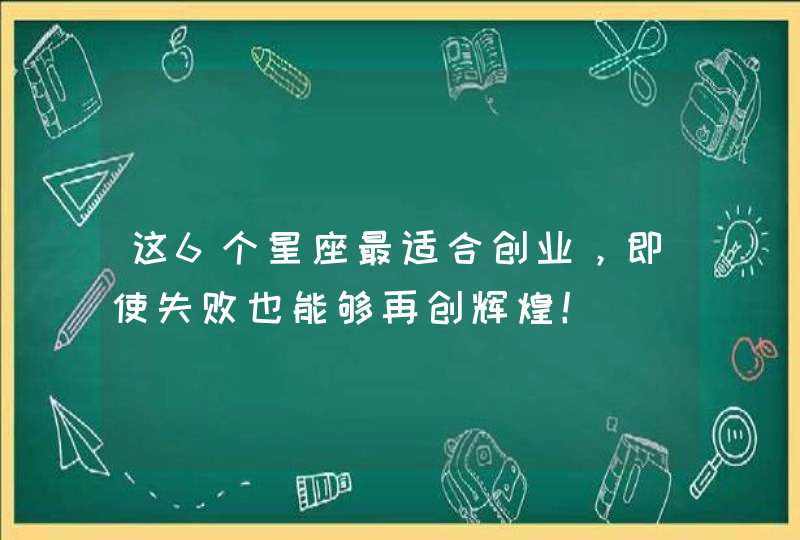 这6个星座最适合创业，即使失败也能够再创辉煌！